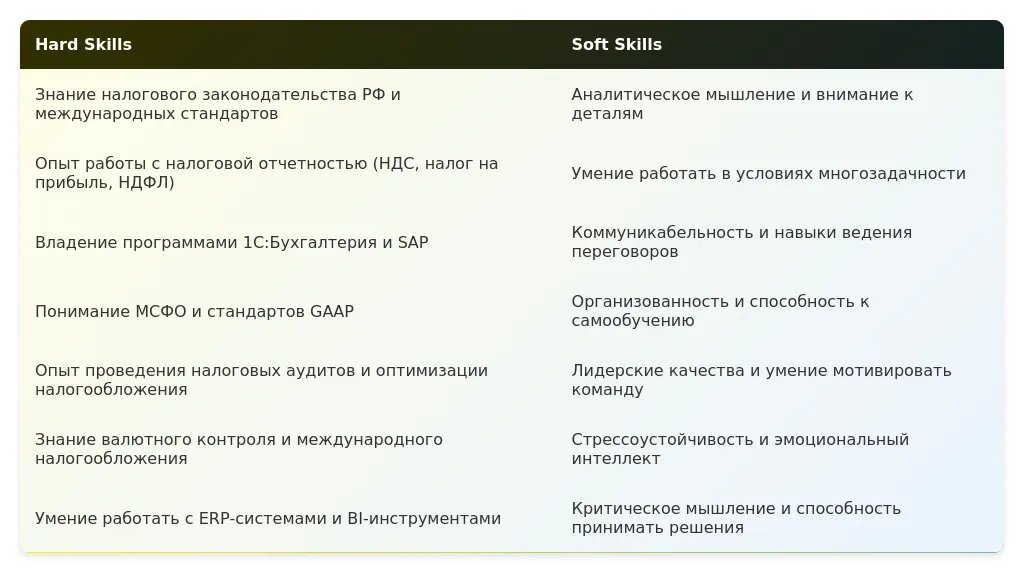 | Hard Skills | Soft Skills |
|---|---|
| Знание налогового законодательства РФ и международных стандартов | Аналитическое мышление и внимание к деталям |
| Опыт работы с налоговой отчетностью (НДС, налог на прибыль, НДФЛ) | Умение работать в условиях многозадачности |
| Владение программами 1С:Бухгалтерия и SAP | Коммуникабельность и навыки ведения переговоров |
| Понимание МСФО и стандартов GAAP | Организованность и способность к самообучению |
| Опыт проведения налоговых аудитов и оптимизации налогообложения | Лидерские качества и умение мотивировать команду |
| Знание валютного контроля и международного налогообложения | Стрессоустойчивость и эмоциональный интеллект |
| Умение работать с ERP-системами и BI-инструментами | Критическое мышление и способность принимать решения |